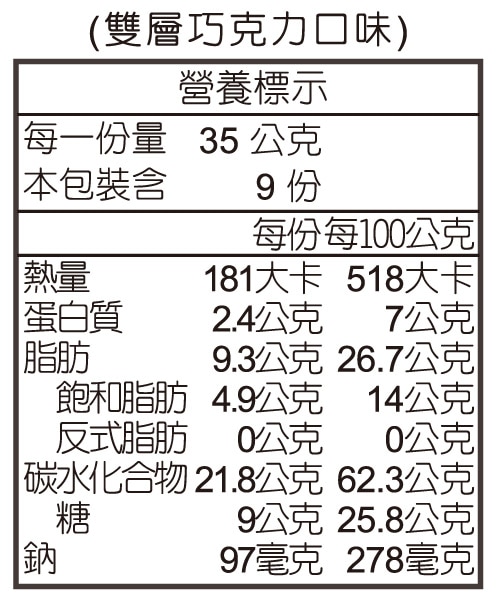 (雙層巧克力口味)

營養標示

每一份量 35公克
本包裝含 9份

| | 每份 | 每100公克 |
|---|---|---|
| 熱量 | 181大卡 | 518大卡 |
| 蛋白質 | 2.4公克 | 7公克 |
| 脂肪 | 9.3公克 | 26.7公克 |
| 飽和脂肪 | 4.9公克 | 14公克 |
| 反式脂肪 | 0公克 | 0公克 |
| 碳水化合物 | 21.8公克 | 62.3公克 |
| 糖 | 9公克 | 25.8公克 |
| 鈉 | 97毫克 | 278毫克 |